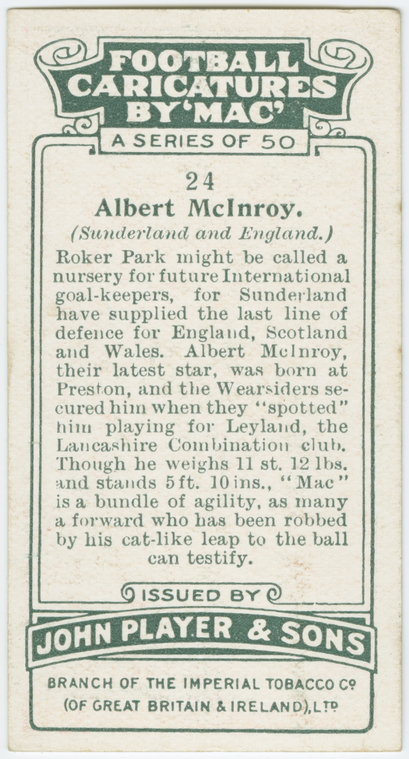 FOOTBALL CARICATURES BY 'MAC'

A SERIES OF 50

24

Albert McInroy.

(Sunderland and England.)

Roker Park might be called a nursery for future International goal-keepers, for Sunderland have supplied the last line of defence for England, Scotland and Wales. Albert McInroy, their latest star, was born at Preston, and the Wearsiders secured him when they "spotted" him playing for Leyland, the Lancashire Combination club. Though he weighs 11 st. 12 lbs. and stands 5 ft. 10 ins., "Mac" is a bundle of agility, as many a forward who has been robbed by his cat-like leap to the ball can testify.

ISSUED BY

JOHN PLAYER & SONS

BRANCH OF THE IMPERIAL TOBACCO Co
(OF GREAT BRITAIN & IRELAND), LTD